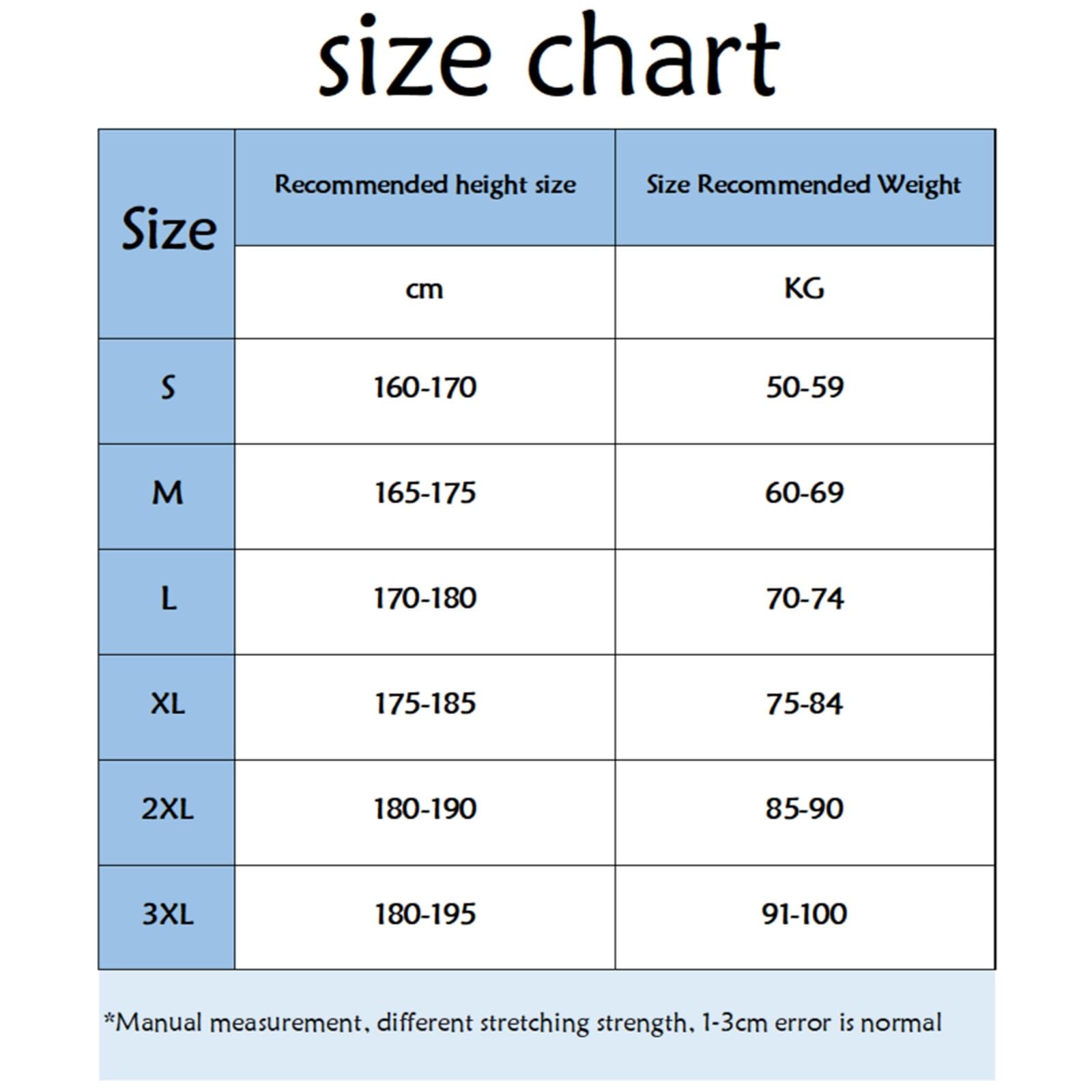 size chart

| Size | Recommended height size | Size Recommended Weight |
|---|---|---|
| | cm | KG |
| S | 160-170 | 50-59 |
| M | 165-175 | 60-69 |
| L | 170-180 | 70-74 |
| XL | 175-185 | 75-84 |
| 2XL | 180-190 | 85-90 |
| 3XL | 180-195 | 91-100 |

*Manual measurement, different stretching strength, 1-3cm error is normal